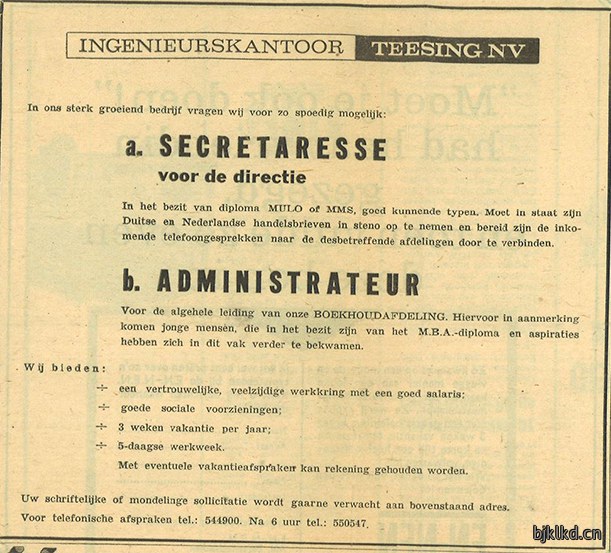 INGENIEURSKANTOOR TEESING NV

In ons sterk groeiend bedrijf vragen wij voor zo spoedig mogelijk:

a. SECRETARESSE
voor de directie

In het bezit van diploma MULO of MMS, goed kunnende typen. Moet in staat zijn Duitse en Nederlandse handelsbrieven in steno op te nemen en bereid zijn de inkomende telefoongesprekken naar de desbetreffende afdelingen door te verbinden.

b. ADMINISTRATEUR

Voor de algehele leiding van onze BOEKHOUDAFDELING. Hiervoor in aanmerking komen jonge mensen, die in het bezit zijn van het M.B.A.-diploma en aspiraties hebben zich in dit vak verder te bekwamen.

Wij bieden:

÷ een vertrouwelijke, veelzijdige werkkring met een goed salaris;
÷ goede sociale voorzieningen;
÷ 3 weken vakantie per jaar;
÷ 5-daagse werkweek.
Met eventuele vakantieafspraken kan rekening gehouden worden.

Uw schriftelijke of mondelinge sollicitatie wordt gaarne verwacht aan bovenstaand adres.
Voor telefonische afspraken tel.: 544900. Na 6 uur tel.: 550547.

bjklkd.cn